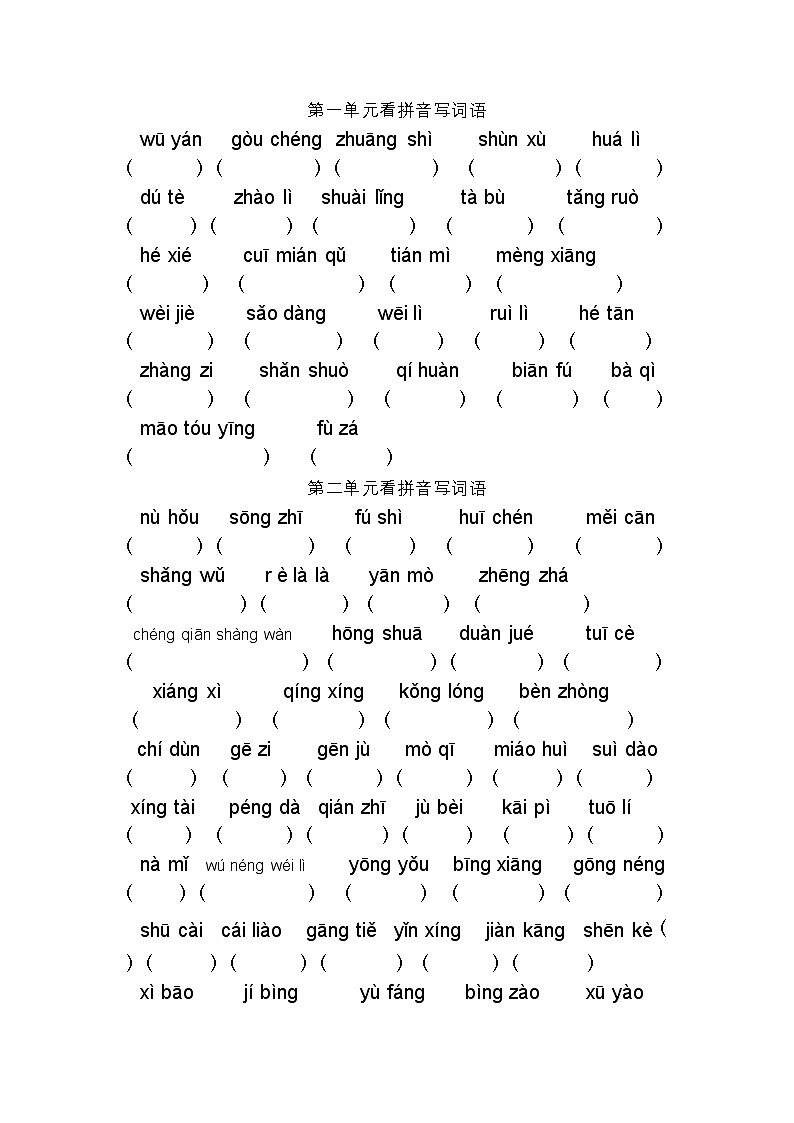 第一单元看拼音写词语

wū yán gòu chéng zhuāng shì shùn xù huá lì
( ) ( ) ( ) ( ) ( )
dú tè zhào lì shuài lǐng tà bù tǎng ruò
( ) ( ) ( ) ( ) ( )
hé xié cuī mián qǔ tián mì mèng xiāng
( ) ( ) ( ) ( )
wèi jiè sǎo dàng wēi lì ruì lì hé tān
( ) ( ) ( ) ( ) ( )
zhàng zi shǎn shuò qí huàn biān fú bà qì
( ) ( ) ( ) ( ) ( )
māo tóu yīng fù zá
( ) ( )

第二单元看拼音写词语

nù hǒu sōng zhī fú shì huī chén měi cān
( ) ( ) ( ) ( ) ( )
shǎng wǔ r è là là yān mò zhēng zhá
( ) ( ) ( ) ( )
chéng qiān shàng wàn hōng shuā duàn jué tuī cè
( ) ( ) ( ) ( )
xiáng xì qíng xíng kǒng lóng bèn zhòng
( ) ( ) ( ) ( )
chí dùn gē zi gēn jù mò qī miáo huì suì dào
( ) ( ) ( ) ( ) ( ) ( )
xíng tài péng dà qián zhī jù bèi kāi pì tuō lí
( ) ( ) ( ) ( ) ( ) ( )
nà mǐ wú néng wéi lì yōng yǒu bīng xiāng gōng néng
( ) ( ) ( ) ( ) ( )
shū cài cái liào gāng tiě yǐn xíng jiàn kāng shēn kè (
) ( ) ( ) ( ) ( ) ( )
xì bāo jí bìng yù fáng bìng zào xū yào